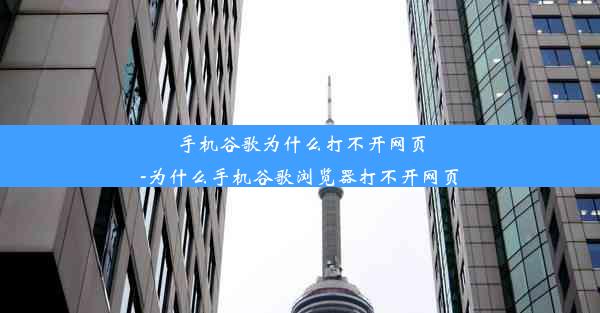 手机谷歌为什么打不开网页
-为什么手机谷歌浏览器打不开网页